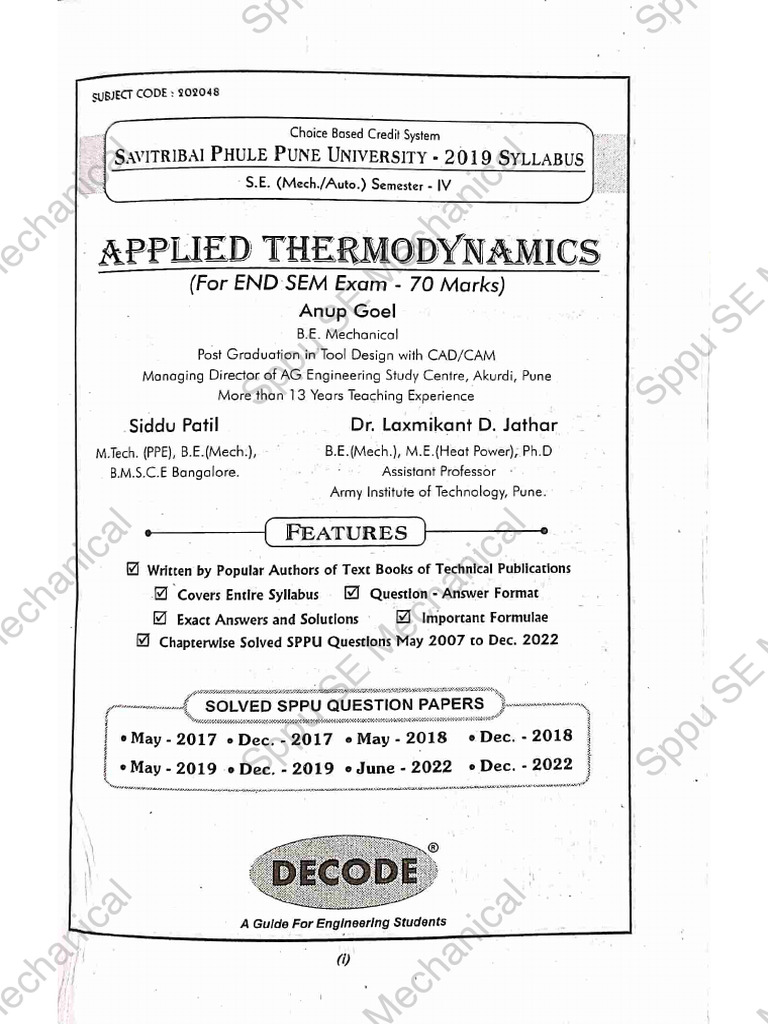 SUBJECT CODE : 202048

Choice Based Credit System
SAVITRIBAI PHULE PUNE UNIVERSITY - 2019 SYLLABUS
S.E. (Mech./Auto.) Semester - IV

APPLIED THERMODYNAMICS
(For END SEM Exam - 70 Marks)

Anup Goel
B.E. Mechanical
Post Graduation in Tool Design with CAD/CAM
Managing Director of AG Engineering Study Centre, Akurdi, Pune
More than 13 Years Teaching Experience

Siddu Patil
M.Tech. (PPE), B.E.(Mech.), B.M.S.C.E Bangalore.

Dr. Laxmikant D. Jathar
B.E.(Mech.), M.E.(Heat Power), Ph.D
Assistant Professor
Army Institute of Technology, Pune.

FEATURES

☑ Written by Popular Authors of Text Books of Technical Publications
☑ Covers Entire Syllabus ☑ Question - Answer Format
☑ Exact Answers and Solutions ☑ Important Formulae
☑ Chapterwise Solved SPPU Questions May 2007 to Dec. 2022

SOLVED SPPU QUESTION PAPERS
• May - 2017 • Dec. - 2017 • May - 2018 • Dec. - 2018
• May - 2019 • Dec. - 2019 • June - 2022 • Dec. - 2022

DECODE®
A Guide For Engineering Students

(i)

Sppu SE Mechanical